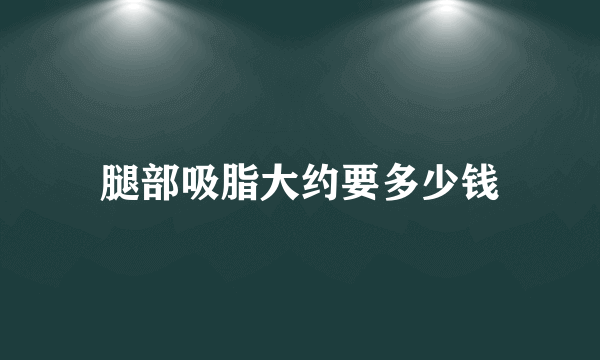 腿部吸脂大约要多少钱